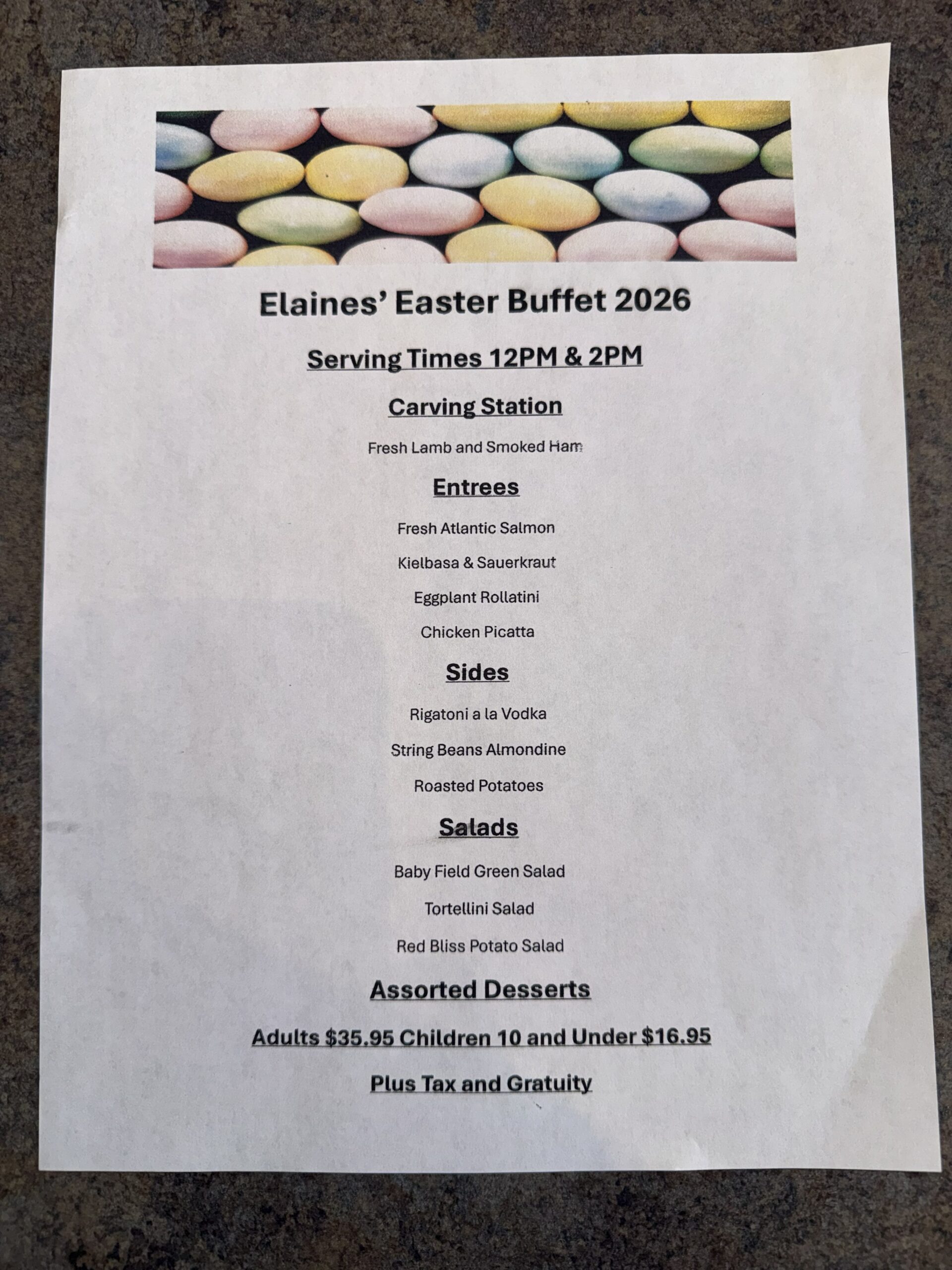 Elaines' Easter Buffet 2026

Serving Times 12PM & 2PM

Carving Station

Fresh Lamb and Smoked Ham

Entrees

Fresh Atlantic Salmon

Kielbasa & Sauerkraut

Eggplant Rollatini

Chicken Picatta

Sides

Rigatoni a la Vodka

String Beans Almondine

Roasted Potatoes

Salads

Baby Field Green Salad

Tortellini Salad

Red Bliss Potato Salad

Assorted Desserts

Adults $35.95 Children 10 and Under $16.95

Plus Tax and Gratuity